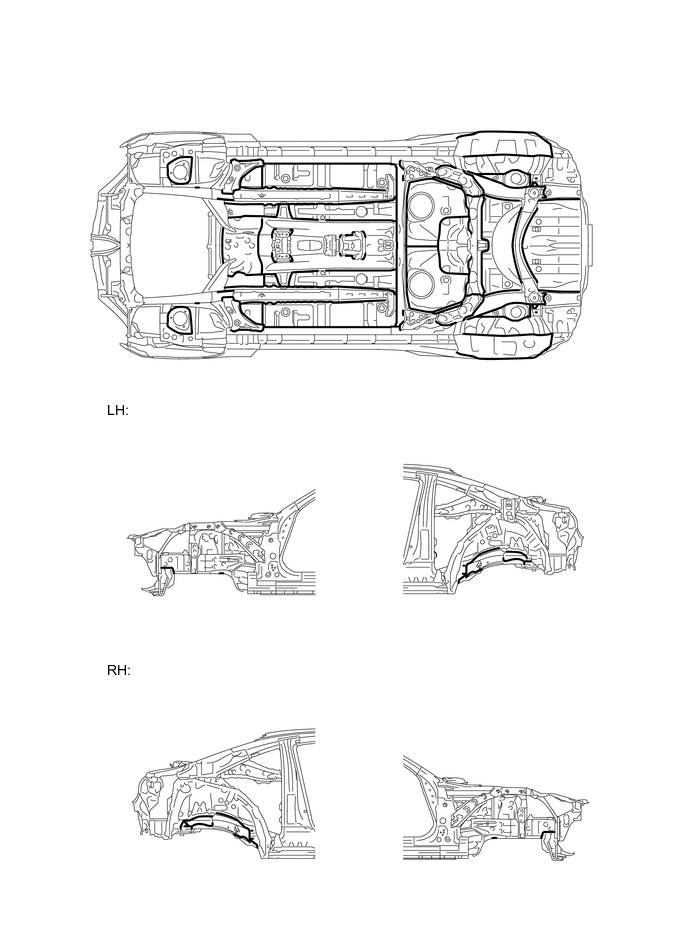 LH:

RH: